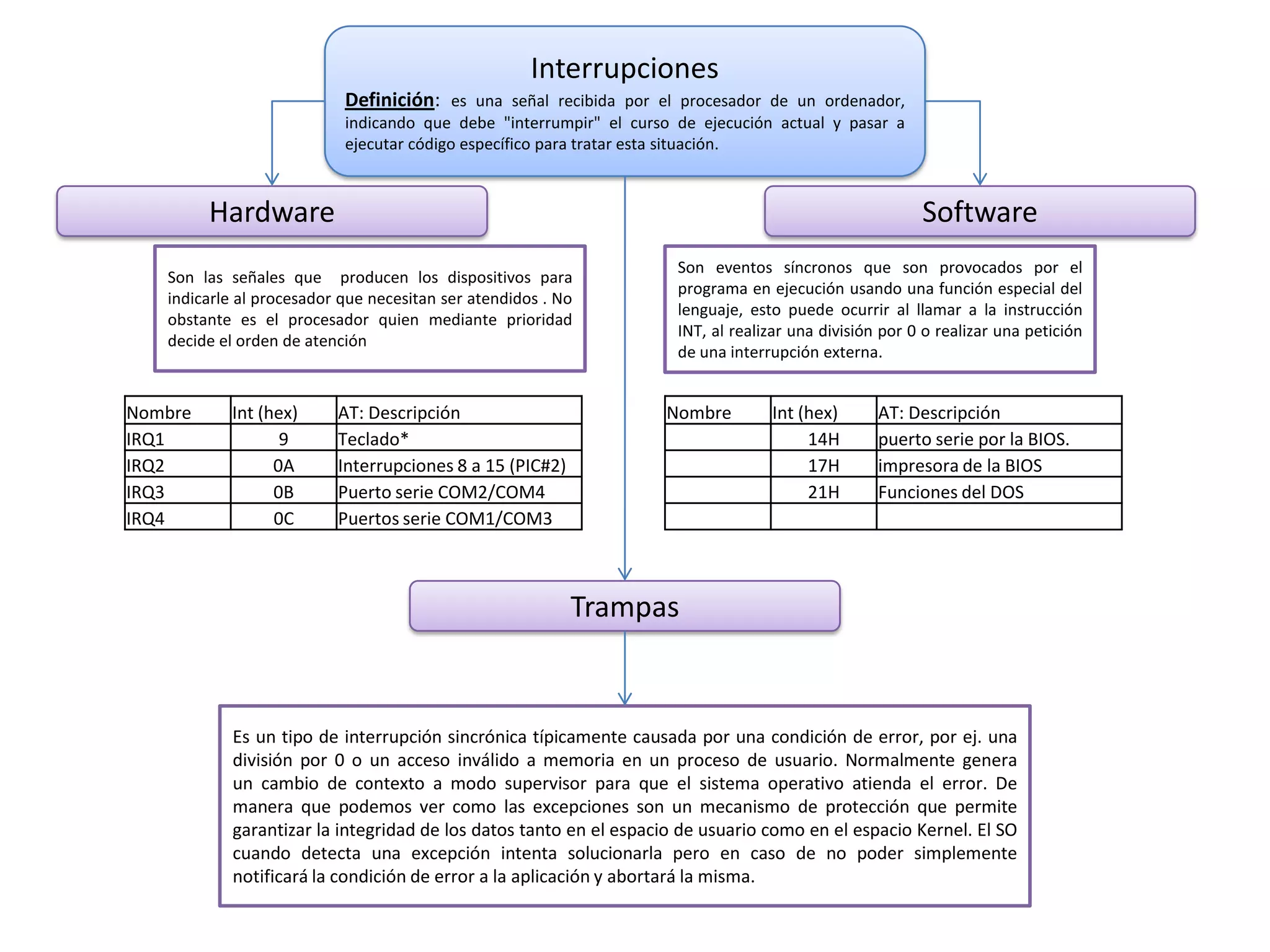 Interrupciones

Definición: es una señal recibida por el procesador de un ordenador, indicando que debe "interrumpir" el curso de ejecución actual y pasar a ejecutar código específico para tratar esta situación.

Hardware

Son las señales que producen los dispositivos para indicarle al procesador que necesitan ser atendidos . No obstante es el procesador quien mediante prioridad decide el orden de atención

| Nombre | Int (hex) | AT: Descripción |
|---|---|---|
| IRQ1 | 9 | Teclado* |
| IRQ2 | 0A | Interrupciones 8 a 15 (PIC#2) |
| IRQ3 | 0B | Puerto serie COM2/COM4 |
| IRQ4 | 0C | Puertos serie COM1/COM3 |

Software

Son eventos síncronos que son provocados por el programa en ejecución usando una función especial del lenguaje, esto puede ocurrir al llamar a la instrucción INT, al realizar una división por 0 o realizar una petición de una interrupción externa.

| Nombre | Int (hex) | AT: Descripción |
|---|---|---|
| | 14H | puerto serie por la BIOS. |
| | 17H | impresora de la BIOS |
| | 21H | Funciones del DOS |
| | | |

Trampas

Es un tipo de interrupción sincrónica típicamente causada por una condición de error, por ej. una división por 0 o un acceso inválido a memoria en un proceso de usuario. Normalmente genera un cambio de contexto a modo supervisor para que el sistema operativo atienda el error. De manera que podemos ver como las excepciones son un mecanismo de protección que permite garantizar la integridad de los datos tanto en el espacio de usuario como en el espacio Kernel. El SO cuando detecta una excepción intenta solucionarla pero en caso de no poder simplemente notificará la condición de error a la aplicación y abortará la misma.